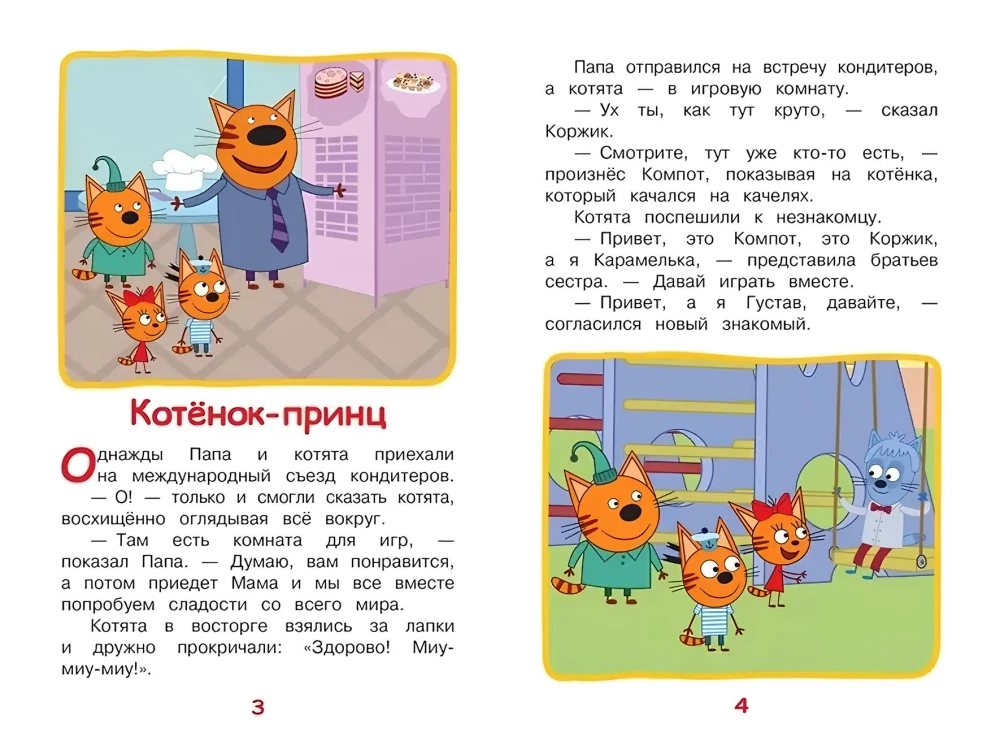 Котёнок-принц

Однажды Папа и котята приехали на международный съезд кондитеров.

— О! — только и смогли сказать котята, восхищённо оглядывая всё вокруг.

— Там есть комната для игр, — показал Папа. — Думаю, вам понравится, а потом приедет Мама и мы все вместе попробуем сладости со всего мира.

Котята в восторге взялись за лапки и дружно прокричали: «Здорово! Миу-миу-миу!».

3

Папа отправился на встречу кондитеров, а котята — в игровую комнату.

— Ух ты, как тут круто, — сказал Коржик.

— Смотрите, тут уже кто-то есть, — произнёс Компот, показывая на котёнка, который качался на качелях.

Котята поспешили к незнакомцу.

— Привет, это Компот, это Коржик, а я Карамелька, — представила братьев сестра. — Давай играть вместе.

— Привет, а я Густав, давайте, — согласился новый знакомый.

4